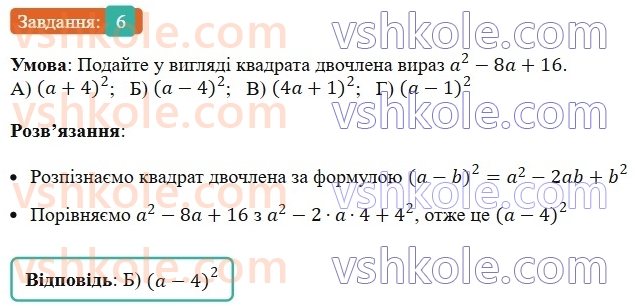 Завдання: 6

vshkole.com vshkole.com

Умова: Подайте у вигляді квадрата двочлена вираз $a^2 - 8a + 16$.
А) $(a + 4)^2$; Б) $(a - 4)^2$; В) $(4a + 1)^2$; Г) $(a - 1)^2$

vshkole.com vshkole.com

Розв'язання:

• Розпізнаємо квадрат двочлена за формулою $(a - b)^2 = a^2 - 2ab + b^2$

vshkole.com vshkole.com

• Порівняємо $a^2 - 8a + 16$ з $a^2 - 2 \cdot a \cdot 4 + 4^2$, отже це $(a - 4)^2$

vshkole.com vshkole.com

Відповідь: Б) $(a - 4)^2$